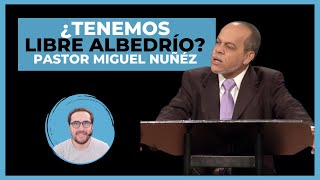 ¿TENEMOS LIBRE ALBEDRÍO?
PASTOR MIGUEL NUÑEZ